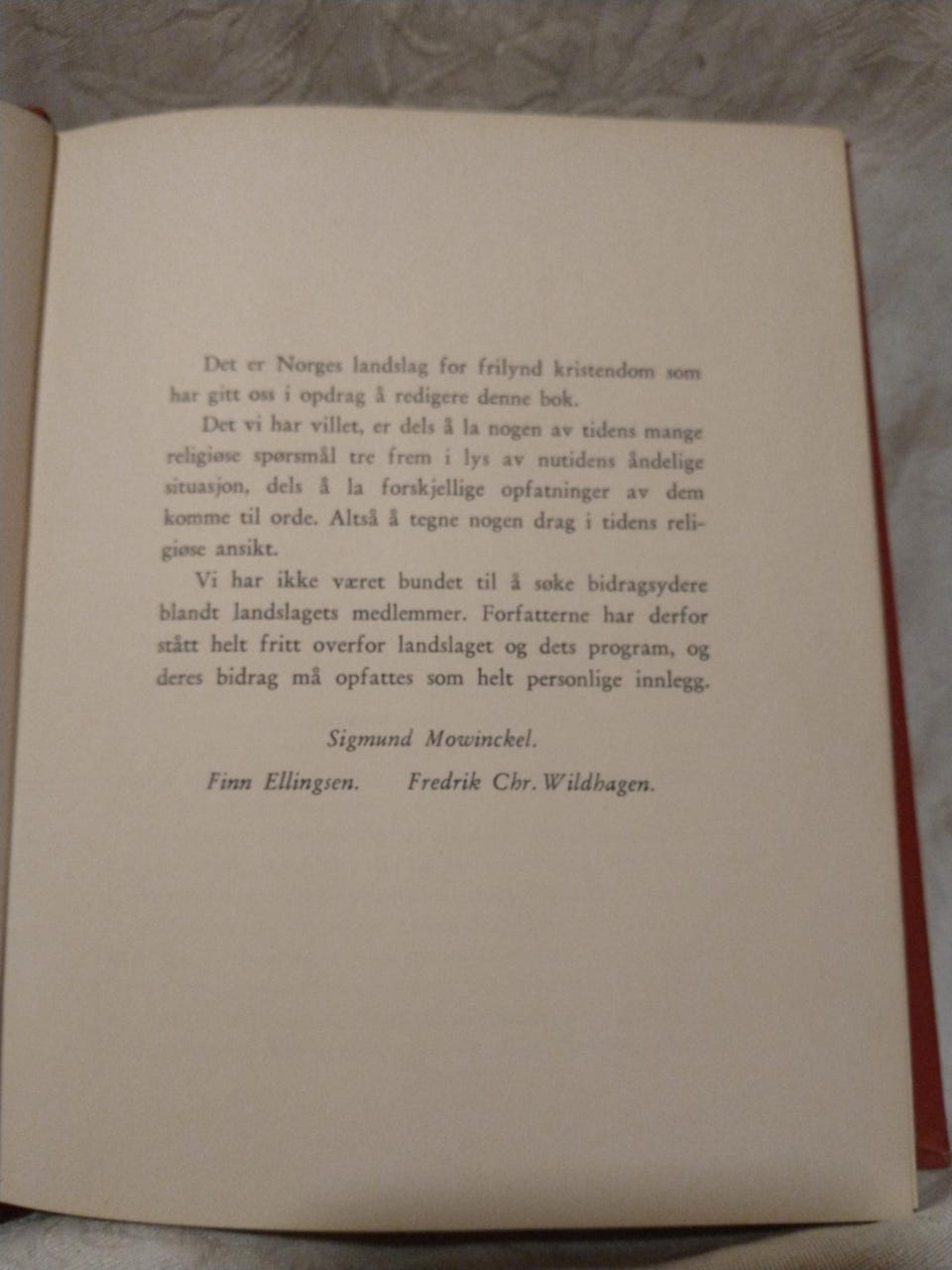 Det er Norges landslag for frilynd kristendom som har gitt oss i opdrag å redigere denne bok.

Det vi har villet, er dels å la nogen av tidens mange religiøse spørsmål tre frem i lys av nutidens åndelige situasjon, dels å la forskjellige opfatninger av dem komme til orde. Altså å tegne nogen drag i tidens religiøse ansikt.

Vi har ikke været bundet til å søke bidragsydere blandt landslagets medlemmer. Forfatterne har derfor stått helt fritt overfor landslaget og dets program, og deres bidrag må opfattes som helt personlige innlegg.

Sigmund Mowinckel.

Finn Ellingsen. Fredrik Chr. Wildhagen.